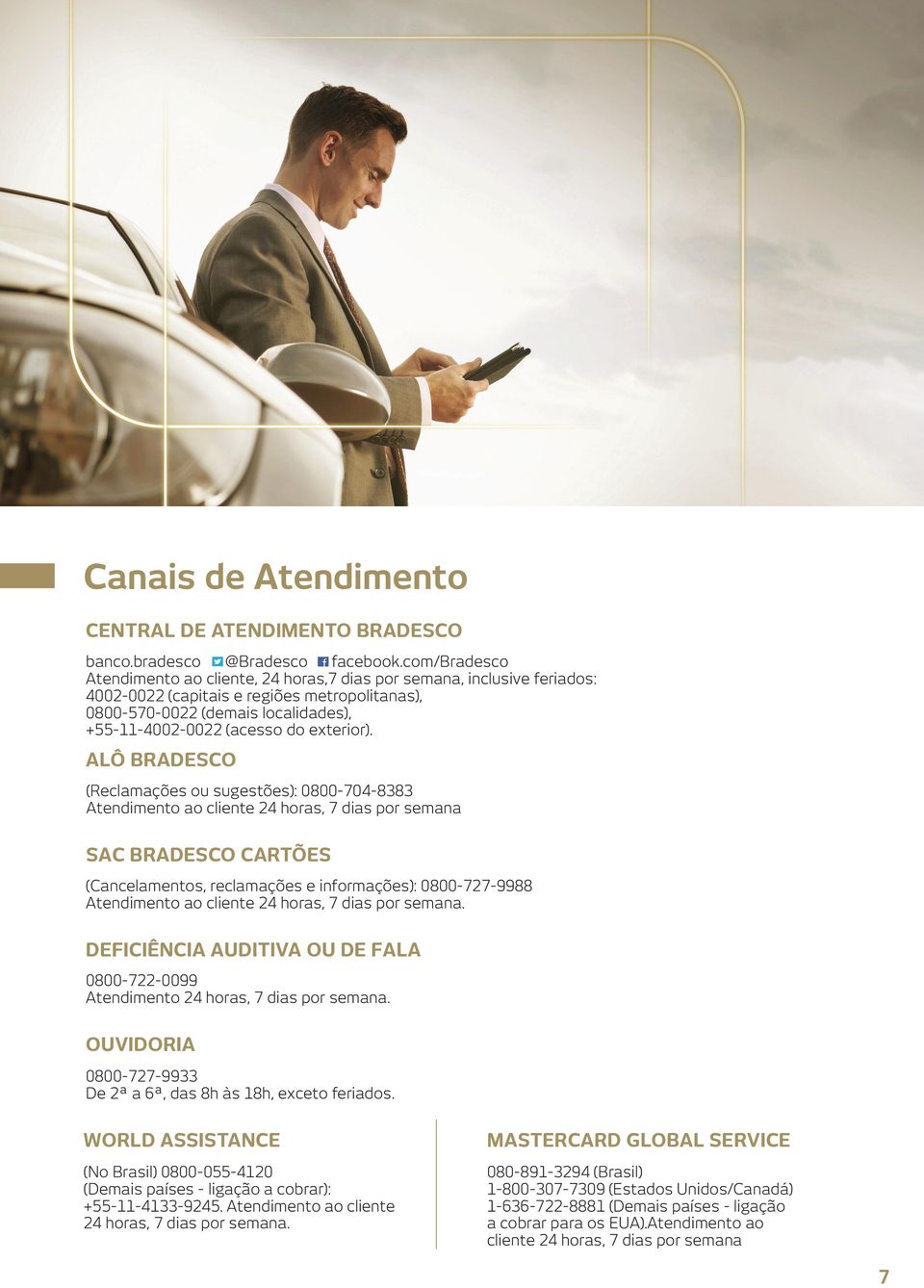 Canais de Atendimento

CENTRAL DE ATENDIMENTO BRADESCO

banco.bradesco @Bradesco facebook.com/Bradesco
Atendimento ao cliente, 24 horas,7 dias por semana, inclusive feriados:
4002-0022 (capitais e regiões metropolitanas),
0800-570-0022 (demais localidades),
+55-11-4002-0022 (acesso do exterior).

ALÔ BRADESCO

(Reclamações ou sugestões): 0800-704-8383
Atendimento ao cliente 24 horas, 7 dias por semana

SAC BRADESCO CARTÕES

(Cancelamentos, reclamações e informações): 0800-727-9988
Atendimento ao cliente 24 horas, 7 dias por semana.

DEFICIÊNCIA AUDITIVA OU DE FALA

0800-722-0099
Atendimento 24 horas, 7 dias por semana.

OUVIDORIA

0800-727-9933
De 2ª a 6ª, das 8h às 18h, exceto feriados.

WORLD ASSISTANCE

(No Brasil) 0800-055-4120
(Demais países - ligação a cobrar):
+55-11-4133-9245. Atendimento ao cliente 24 horas, 7 dias por semana.

MASTERCARD GLOBAL SERVICE

080-891-3294 (Brasil)
1-800-307-7309 (Estados Unidos/Canadá)
1-636-722-8881 (Demais países - ligação a cobrar para os EUA).Atendimento ao cliente 24 horas, 7 dias por semana

7